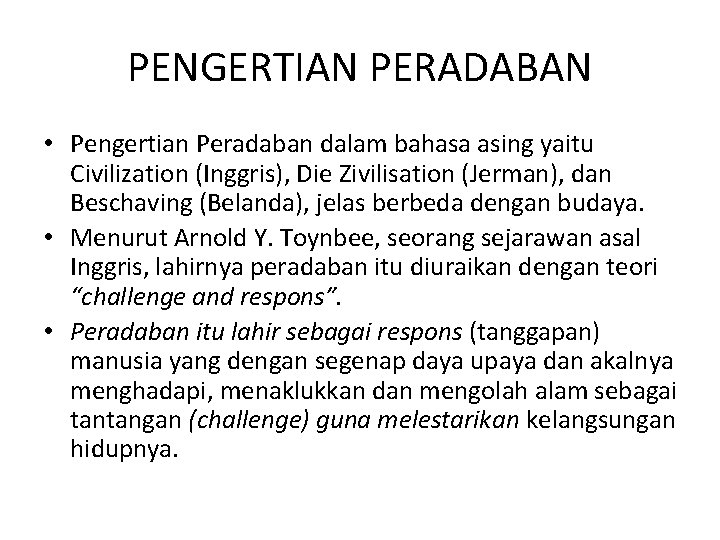 PENGERTIAN PERADABAN

• Pengertian Peradaban dalam bahasa asing yaitu Civilization (Inggris), Die Zivilisation (Jerman), dan Beschaving (Belanda), jelas berbeda dengan budaya.

• Menurut Arnold Y. Toynbee, seorang sejarawan asal Inggris, lahirnya peradaban itu diuraikan dengan teori "challenge and respons".

• Peradaban itu lahir sebagai respons (tanggapan) manusia yang dengan segenap daya upaya dan akalnya menghadapi, menaklukkan dan mengolah alam sebagai tantangan (challenge) guna melestarikan kelangsungan hidupnya.